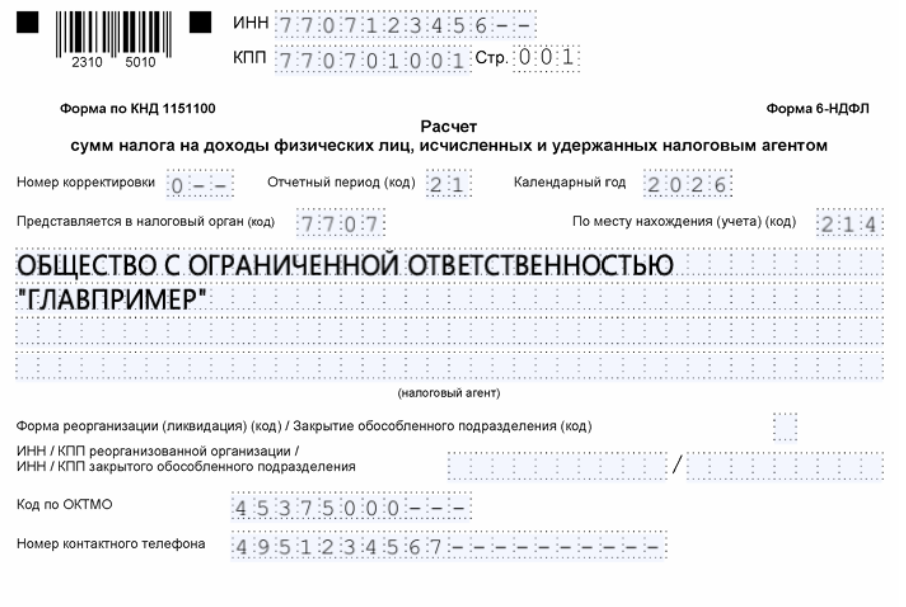 2310 5010

ИНН 7707123456--

КПП 770701001 Стр. 001

Форма по КНД 1151100

Форма 6-НДФЛ

Расчет
сумм налога на доходы физических лиц, исчисленных и удержанных налоговым агентом

Номер корректировки 0--

Отчетный период (код) 21

Календарный год 2026

Представляется в налоговый орган (код) 7707

По месту нахождения (учета) (код) 214

ОБЩЕСТВО С ОГРАНИЧЕННОЙ ОТВЕТСТВЕННОСТЬЮ "ГЛАВПРИМЕР"

(налоговый агент)

Форма реорганизации (ликвидация) (код) / Закрытие обособленного подразделения (код)

ИНН / КПП реорганизованной организации /
ИНН / КПП закрытого обособленного подразделения /

Код по ОКТМО 45375000---

Номер контактного телефона 4951234567----------